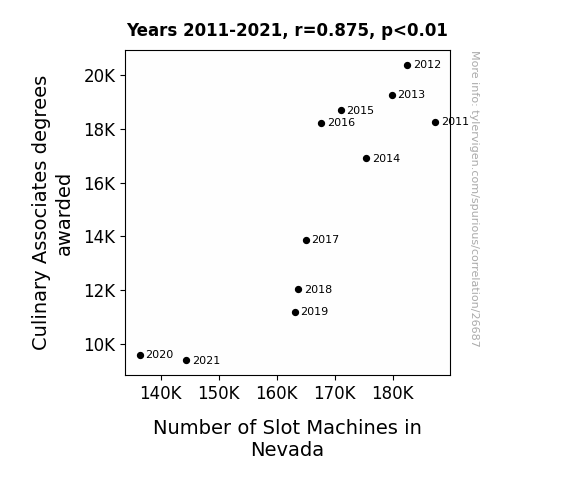 Years 2011-2021, r=0.875, p<0.01

Culinary Associates degrees awarded

20K
18K
16K
14K
12K
10K

2012
2013
2015
2016
2011
2014
2017
2018
2019
2020
2021

140K 150K 160K 170K 180K

Number of Slot Machines in Nevada

More info: tylervigen.com/spurious/correlation/26687